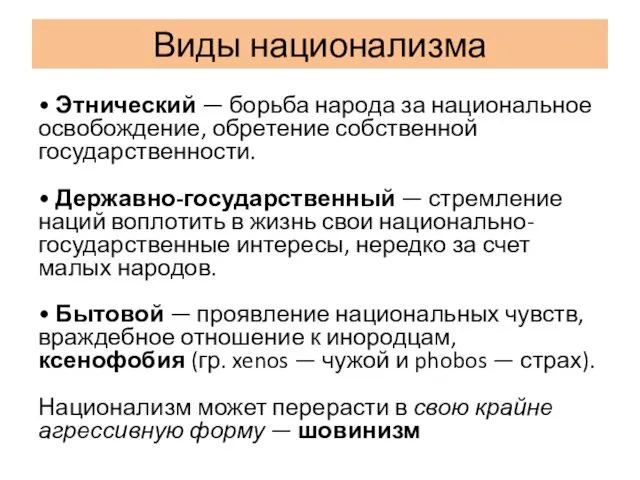 Виды национализма

• Этнический — борьба народа за национальное освобождение, обретение собственной государственности.

• Державно-государственный — стремление наций воплотить в жизнь свои национально-государственные интересы, нередко за счет малых народов.

• Бытовой — проявление национальных чувств, враждебное отношение к инородцам, ксенофобия (гр. xenos — чужой и phobos — страх).

Национализм может перерасти в свою крайне агрессивную форму — шовинизм